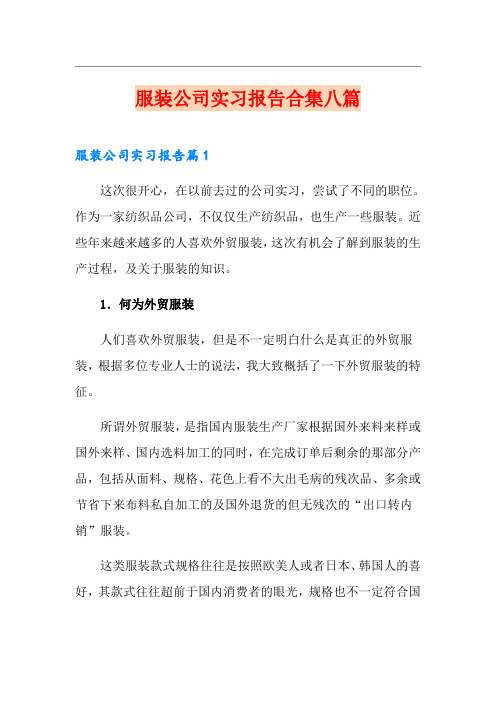 服装公司实习报告合集八篇

服装公司实习报告篇1

这次很开心，在以前去过的公司实习，尝试了不同的职位。作为一家纺织品公司，不仅仅生产纺织品，也生产一些服装。近些年来越来越多的人喜欢外贸服装，这次有机会了解到服装的生产过程，及关于服装的知识。

1. 何为外贸服装

人们喜欢外贸服装，但是不一定明白什么是真正的外贸服装，根据多位专业人士的说法，我大致概括了一下外贸服装的特征。

所谓外贸服装，是指国内服装生产厂家根据国外来料来样或国外来样、国内选料加工的同时，在完成订单后剩余的那部分产品，包括从面料、规格、花色上看不大出毛病的残次品、多余或节省下来布料私自加工的及国外退货的但无残次的“出口转内销”服装。

这类服装款式规格往往是按照欧美人或者日本、韩国人的喜好，其款式往往超前于国内消费者的眼光，规格也不一定符合国